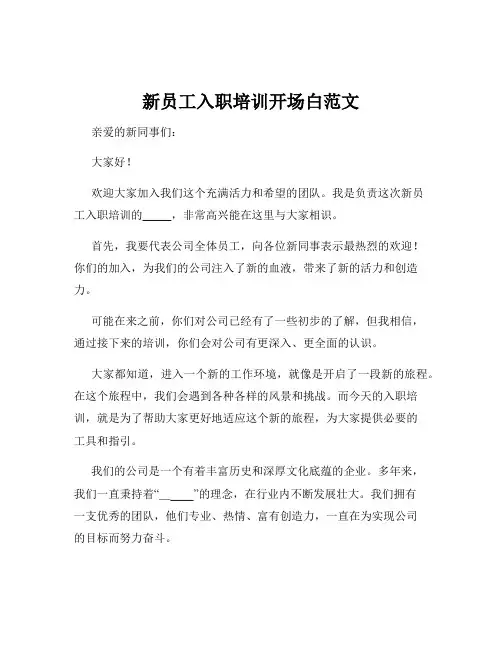 新员工入职培训开场白范文

亲爱的新同事们：

大家好！

欢迎大家加入我们这个充满活力和希望的团队。我是负责这次新员工入职培训的_____，非常高兴能在这里与大家相识。

首先，我要代表公司全体员工，向各位新同事表示最热烈的欢迎！你们的加入，为我们的公司注入了新的血液，带来了新的活力和创造力。

可能在来之前，你们对公司已经有了一些初步的了解，但我相信，通过接下来的培训，你们会对公司有更深入、更全面的认识。

大家都知道，进入一个新的工作环境，就像是开启了一段新的旅程。在这个旅程中，我们会遇到各种各样的风景和挑战。而今天的入职培训，就是为了帮助大家更好地适应这个新的旅程，为大家提供必要的工具和指引。

我们的公司是一个有着丰富历史和深厚文化底蕴的企业。多年来，我们一直秉持着“_____”的理念，在行业内不断发展壮大。我们拥有一支优秀的团队，他们专业、热情、富有创造力，一直在为实现公司的目标而努力奋斗。